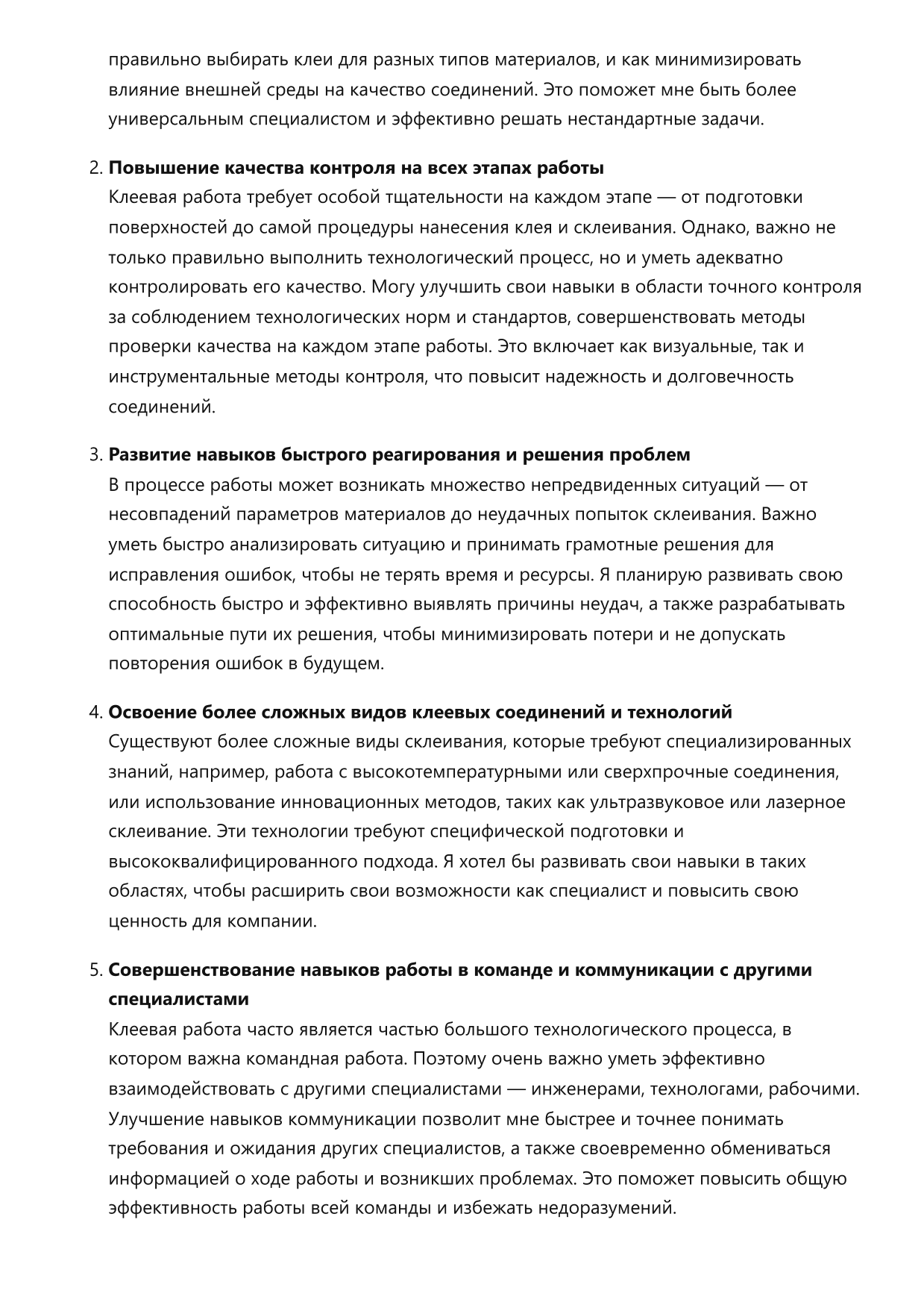 правильно выбирать клеи для разных типов материалов, и как минимизировать влияние внешней среды на качество соединений. Это поможет мне быть более универсальным специалистом и эффективно решать нестандартные задачи.

2. Повышение качества контроля на всех этапах работы
Клеевая работа требует особой тщательности на каждом этапе — от подготовки поверхностей до самой процедуры нанесения клея и склеивания. Однако, важно не только правильно выполнить технологический процесс, но и уметь адекватно контролировать его качество. Могу улучшить свои навыки в области точного контроля за соблюдением технологических норм и стандартов, совершенствовать методы проверки качества на каждом этапе работы. Это включает как визуальные, так и инструментальные методы контроля, что повысит надежность и долговечность соединений.

3. Развитие навыков быстрого реагирования и решения проблем
В процессе работы может возникать множество непредвиденных ситуаций — от несовпадений параметров материалов до неудачных попыток склеивания. Важно уметь быстро анализировать ситуацию и принимать грамотные решения для исправления ошибок, чтобы не терять время и ресурсы. Я планирую развивать свою способность быстро и эффективно выявлять причины неудач, а также разрабатывать оптимальные пути их решения, чтобы минимизировать потери и не допускать повторения ошибок в будущем.

4. Освоение более сложных видов клеевых соединений и технологий
Существуют более сложные виды склеивания, которые требуют специализированных знаний, например, работа с высокотемпературными или сверхпрочные соединения, или использование инновационных методов, таких как ультразвуковое или лазерное склеивание. Эти технологии требуют специфической подготовки и высококвалифицированного подхода. Я хотел бы развивать свои навыки в таких областях, чтобы расширить свои возможности как специалист и повысить свою ценность для компании.

5. Совершенствование навыков работы в команде и коммуникации с другими специалистами
Клеевая работа часто является частью большого технологического процесса, в котором важна командная работа. Поэтому очень важно уметь эффективно взаимодействовать с другими специалистами — инженерами, технологами, рабочими. Улучшение навыков коммуникации позволит мне быстрее и точнее понимать требования и ожидания других специалистов, а также своевременно обмениваться информацией о ходе работы и возникших проблемах. Это поможет повысить общую эффективность работы всей команды и избежать недоразумений.